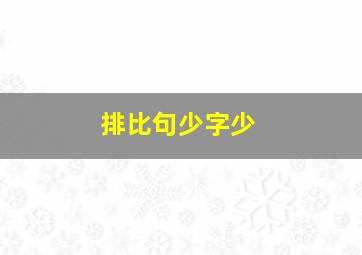 排比句少字少